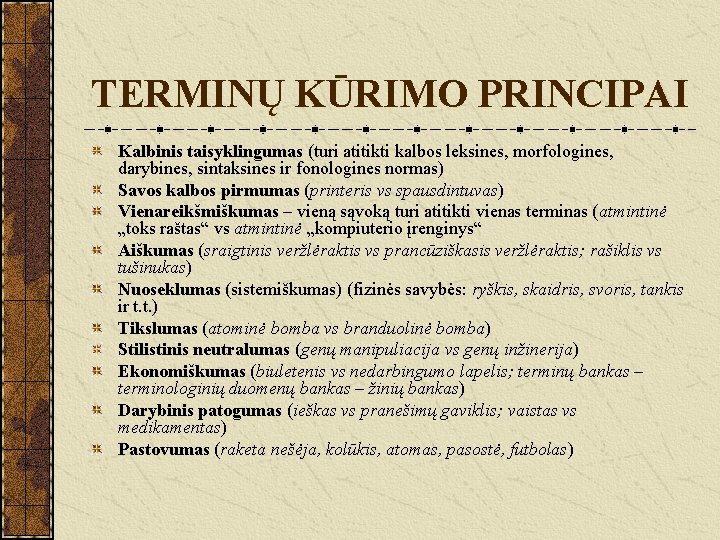 TERMINŲ KŪRIMO PRINCIPAI

Kalbinis taisyklingumas (turi atitikti kalbos leksines, morfologines, darybines, sintaksines ir fonologines normas)
Savos kalbos pirmumas (printeris vs spausdintuvas)
Vienareikšmiškumas – vieną sąvoką turi atitikti vienas terminas (atmintinė „toks raštas“ vs atmintinė „kompiuterio įrenginys“
Aiškumas (sraigtinis veržlėraktis vs prancūziškasis veržlėraktis; rašiklis vs tušinukas)
Nuoseklumas (sistemiškumas) (fizinės savybės: ryškis, skaidris, svoris, tankis ir t.t.)
Tikslumas (atominė bomba vs branduolinė bomba)
Stilistinis neutralumas (genų manipuliacija vs genų inžinerija)
Ekonomiškumas (biuletenis vs nedarbingumo lapelis; terminų bankas – terminologinių duomenų bankas – žinių bankas)
Darybinis patogumas (ieškas vs pranešimų gaviklis; vaistas vs medikamentas)
Pastovumas (raketa nešėja, kolūkis, atomas, pasostė, futbolas)